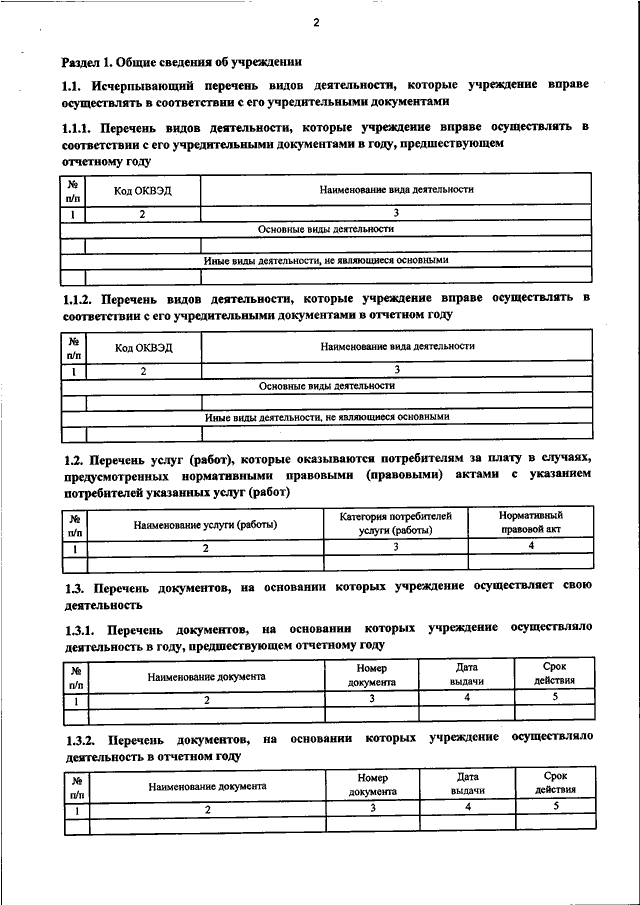 2

Раздел 1. Общие сведения об учреждении

1.1. Исчерпывающий перечень видов деятельности, которые учреждение вправе осуществлять в соответствии с его учредительными документами

1.1.1. Перечень видов деятельности, которые учреждение вправе осуществлять в соответствии с его учредительными документами в году, предшествующем отчетному году

| № п/п | Код ОКВЭД | Наименование вида деятельности |
|---|---|---|
| 1 | 2 | 3 |
| Основные виды деятельности | | |
| | | |
| Иные виды деятельности, не являющиеся основными | | |
| | | |

1.1.2. Перечень видов деятельности, которые учреждение вправе осуществлять в соответствии с его учредительными документами в отчетном году

| № п/п | Код ОКВЭД | Наименование вида деятельности |
|---|---|---|
| 1 | 2 | 3 |
| Основные виды деятельности | | |
| | | |
| Иные виды деятельности, не являющиеся основными | | |
| | | |

1.2. Перечень услуг (работ), которые оказываются потребителям за плату в случаях, предусмотренных нормативными правовыми (правовыми) актами с указанием потребителей указанных услуг (работ)

| № п/п | Наименование услуги (работы) | Категория потребителей услуги (работы) | Нормативный правовой акт |
|---|---|---|---|
| 1 | 2 | 3 | 4 |
| | | | |

1.3. Перечень документов, на основании которых учреждение осуществляет свою деятельность

1.3.1. Перечень документов, на основании которых учреждение осуществляло деятельность в году, предшествующем отчетному году

| № п/п | Наименование документа | Номер документа | Дата выдачи | Срок действия |
|---|---|---|---|---|
| 1 | 2 | 3 | 4 | 5 |
| | | | | |

1.3.2. Перечень документов, на основании которых учреждение осуществляло деятельность в отчетном году

| № п/п | Наименование документа | Номер документа | Дата выдачи | Срок действия |
|---|---|---|---|---|
| 1 | 2 | 3 | 4 | 5 |
| | | | | |